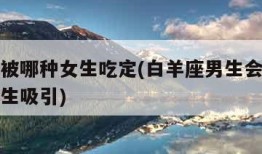 被哪种女生吃定(白羊座男生会
生吸引)